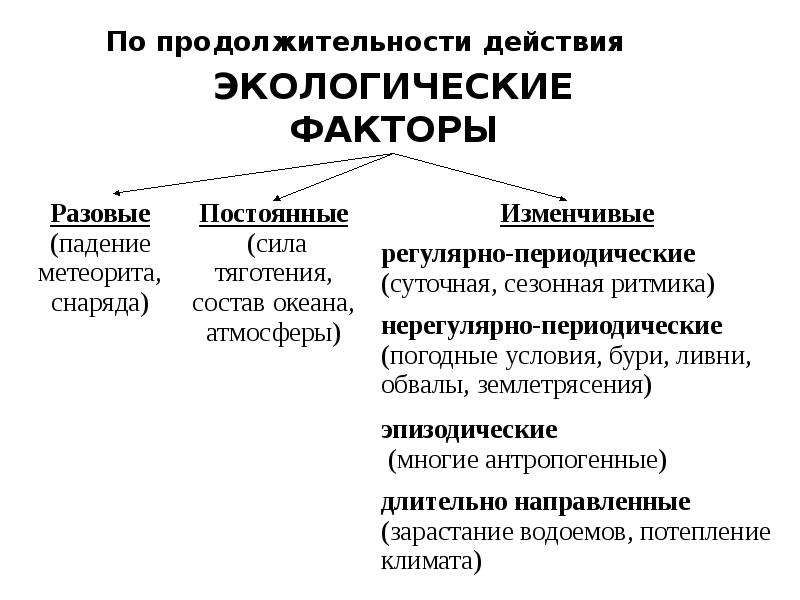 По продолжительности действия

ЭКОЛОГИЧЕСКИЕ ФАКТОРЫ

Разовые
(падение метеорита, снаряда)

Постоянные
(сила тяготения, состав океана, атмосферы)

Изменчивые

регулярно-периодические
(суточная, сезонная ритмика)

нерегулярно-периодические
(погодные условия, бури, ливни, обвалы, землетрясения)

эпизодические
(многие антропогенные)

длительно направленные
(зарастание водоемов, потепление климата)